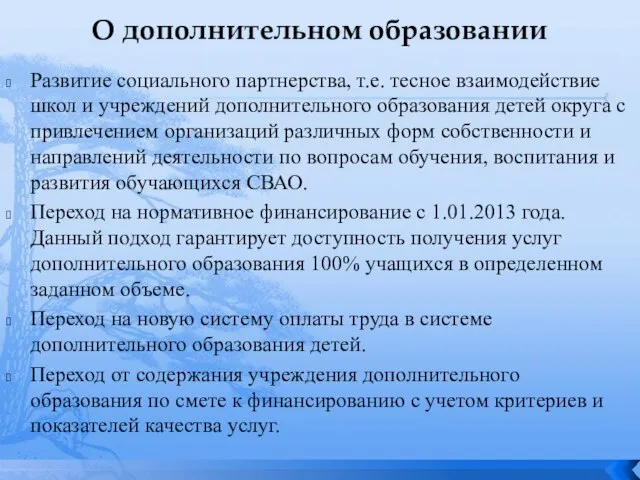 О дополнительном образовании

Развитие социального партнерства, т.е. тесное взаимодействие школ и учреждений дополнительного образования детей округа с привлечением организаций различных форм собственности и направлений деятельности по вопросам обучения, воспитания и развития обучающихся СВАО.

Переход на нормативное финансирование с 1.01.2013 года. Данный подход гарантирует доступность получения услуг дополнительного образования 100% учащихся в определенном заданном объеме.

Переход на новую систему оплаты труда в системе дополнительного образования детей.

Переход от содержания учреждения дополнительного образования по смете к финансированию с учетом критериев и показателей качества услуг.